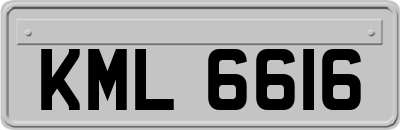 KML 6616